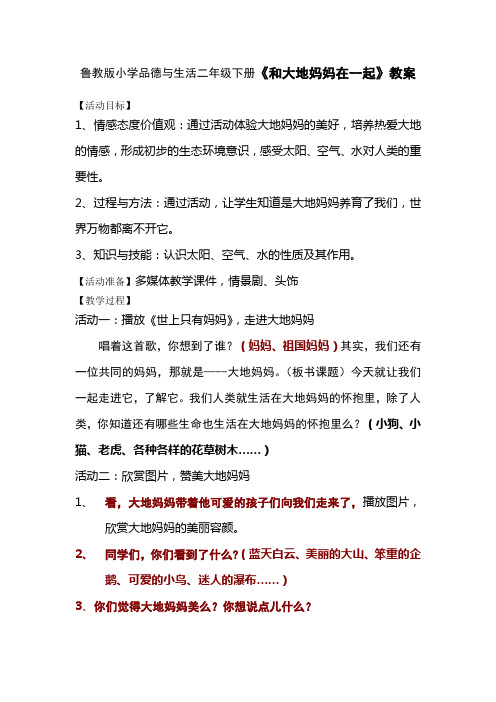 鲁教版小学品德与生活二年级下册《和大地妈妈在一起》教案

【活动目标】

1、情感态度价值观：通过活动体验大地妈妈的美好，培养热爱大地的情感，形成初步的生态环境意识，感受太阳、空气、水对人类的重要性。

2、过程与方法：通过活动，让学生知道是大地妈妈养育了我们，世界万物都离不开它。

3、知识与技能：认识太阳、空气、水的性质及其作用。

【活动准备】多媒体教学课件，情景剧、头饰

【教学过程】

活动一：播放《世上只有妈妈》，走进大地妈妈

唱着这首歌，你想到了谁？（妈妈、祖国妈妈）其实，我们还有一位共同的妈妈，那就是——大地妈妈。（板书课题）今天就让我们一起走进它，了解它。我们人类就生活在大地妈妈的怀抱里，除了人类，你知道还有哪些生命也生活在大地妈妈的怀抱里么？（小狗、小猫、老虎、各种各样的花草树木……）

活动二：欣赏图片，赞美大地妈妈

1、 看，大地妈妈带着他可爱的孩子们向我们走来了，播放图片，欣赏大地妈妈的美丽容颜。

2、 同学们，你们看到了什么？（蓝天白云、美丽的大山、笨重的企鹅、可爱的小鸟、迷人的瀑布……）

3、你们觉得大地妈妈美么？你想说点儿什么？